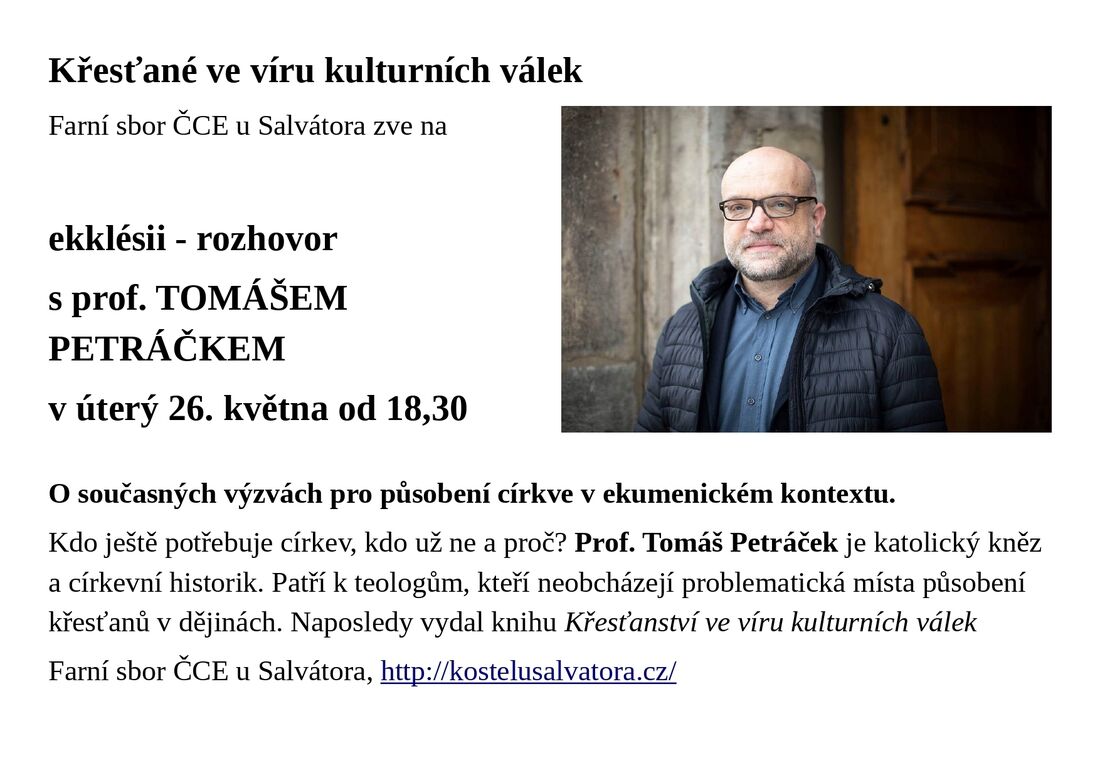 Křesťané ve víru kulturních válek

Farní sbor ČCE u Salvátora zve na

ekklésii - rozhovor

s prof. TOMÁŠEM PETRÁČKEM

v úterý 26. května od 18,30

O současných výzvách pro působení církve v ekumenickém kontextu.

Kdo ještě potřebuje církev, kdo už ne a proč? Prof. Tomáš Petráček je katolický kněz a církevní historik. Patří k teologům, kteří neobcházejí problematická místa působení křesťanů v dějinách. Naposledy vydal knihu Křesťanství ve víru kulturních válek

Farní sbor ČCE u Salvátora, http://kostelusalvatora.cz/